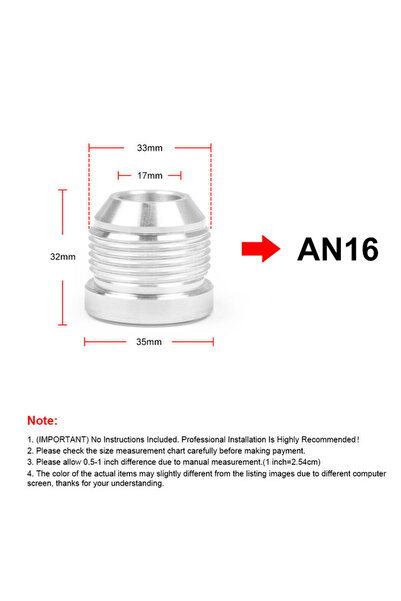 33mm

17mm

32mm

35mm

AN16

Note:

1. (IMPORTANT) No Instructions Included. Professional Installation Is Highly Recommended!
2. Please check the size measurement chart carefully before making payment.
3. Please allow 0.5-1 inch difference due to manual measurement.(1 inch=2.54cm)
4. The color of the actual items may slightly different from the listing images due to different computer screen, thanks for your understanding.